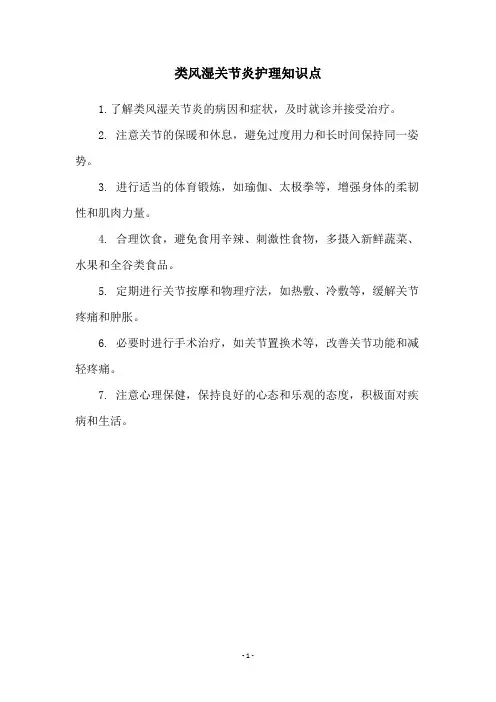 类风湿关节炎护理知识点

1. 了解类风湿关节炎的病因和症状，及时就诊并接受治疗。

2. 注意关节的保暖和休息，避免过度用力和长时间保持同一姿势。

3. 进行适当的体育锻炼，如瑜伽、太极拳等，增强身体的柔韧性和肌肉力量。

4. 合理饮食，避免食用辛辣、刺激性食物，多摄入新鲜蔬菜、水果和全谷类食品。

5. 定期进行关节按摩和物理疗法，如热敷、冷敷等，缓解关节疼痛和肿胀。

6. 必要时进行手术治疗，如关节置换术等，改善关节功能和减轻疼痛。

7. 注意心理保健，保持良好的心态和乐观的态度，积极面对疾病和生活。

- 1 -